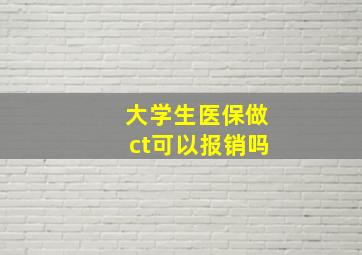 大学生医保做ct可以报销吗